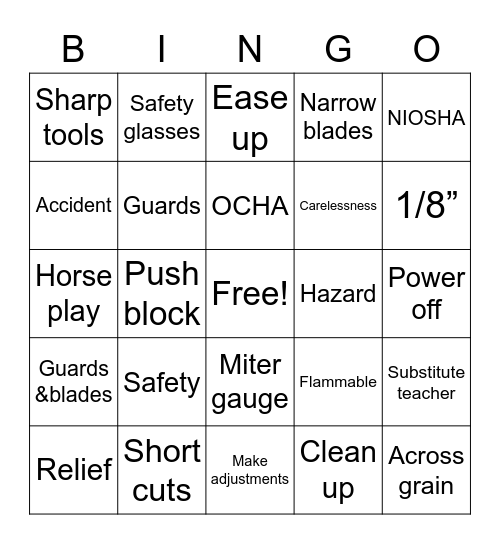 | B | I | N | G | O |
|---|---|---|---|---|
| Sharp tools | Safety glasses | Ease up | Narrow blades | NIOSHA |
| Accident | Guards | OCHA | Carelessness | 1/8” |
| Horse play | Push block | Free! | Hazard | Power off |
| Guards &blades | Safety | Miter gauge | Flammable | Substitute teacher |
| Relief | Short cuts | Make adjustments | Clean up | Across grain |